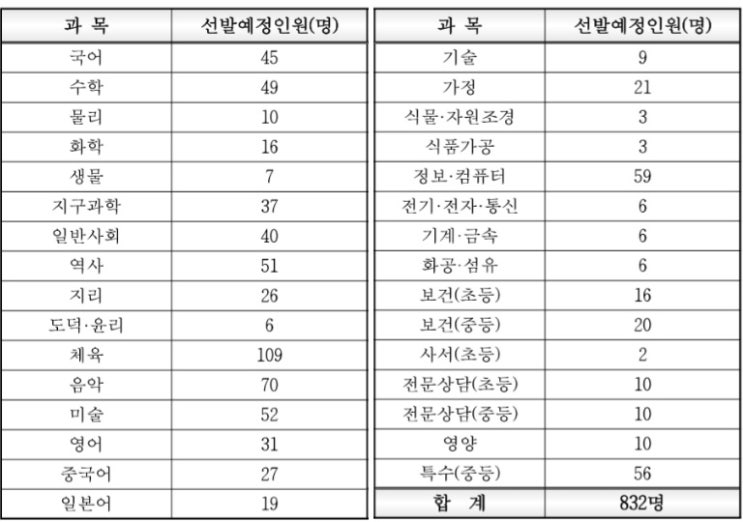 | 과 목 | 선발예정인원(명) |
|---|---|
| 국어 | 45 |
| 수학 | 49 |
| 물리 | 10 |
| 화학 | 16 |
| 생물 | 7 |
| 지구과학 | 37 |
| 일반사회 | 40 |
| 역사 | 51 |
| 지리 | 26 |
| 도덕·윤리 | 6 |
| 체육 | 109 |
| 음악 | 70 |
| 미술 | 52 |
| 영어 | 31 |
| 중국어 | 27 |
| 일본어 | 19 |

| 과 목 | 선발예정인원(명) |
|---|---|
| 기술 | 9 |
| 가정 | 21 |
| 식물·자원조경 | 3 |
| 식품가공 | 3 |
| 정보·컴퓨터 | 59 |
| 전기·전자·통신 | 6 |
| 기계·금속 | 6 |
| 화공·섬유 | 6 |
| 보건(초등) | 16 |
| 보건(중등) | 20 |
| 사서(초등) | 2 |
| 전문상담(초등) | 10 |
| 전문상담(중등) | 10 |
| 영양 | 10 |
| 특수(중등) | 56 |
| 합 계 | 832명 |